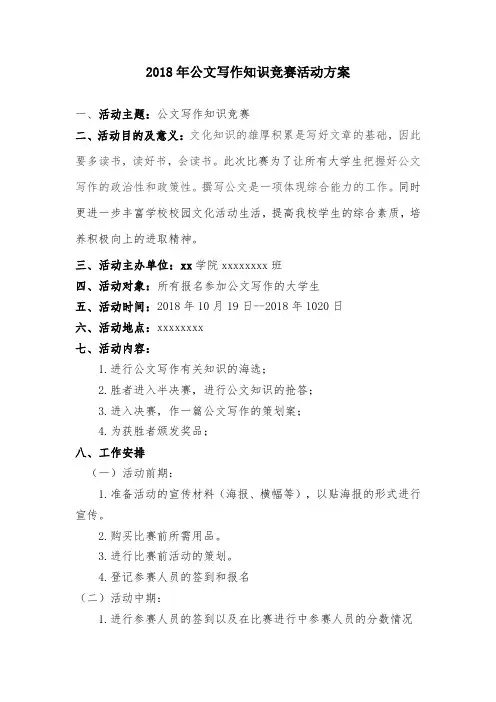 2018年公文写作知识竞赛活动方案

一、活动主题：公文写作知识竞赛

二、活动目的及意义：文化知识的雄厚积累是写好文章的基础，因此要多读书，读好书，会读书。此次比赛为了让所有大学生把握好公文写作的政治性和政策性。撰写公文是一项体现综合能力的工作。同时更进一步丰富学校校园文化活动生活，提高我校学生的综合素质，培养积极向上的进取精神。

三、活动主办单位：xx学院 xxxxxxxx班

四、活动对象：所有报名参加公文写作的大学生

五、活动时间：2018年10月19日--2018年1020日

六、活动地点：xxxxxxxx

七、活动内容：

1.进行公文写作有关知识的海选；

2.胜者进入半决赛，进行公文知识的抢答；

3.进入决赛，作一篇公文写作的策划案；

4.为获胜者颁发奖品；

八、工作安排

（一）活动前期：

1.准备活动的宣传材料（海报、横幅等），以贴海报的形式进行宣传。

2.购买比赛前所需用品。

3.进行比赛前活动的策划。

4.登记参赛人员的签到和报名

（二）活动中期：

1.进行参赛人员的签到以及在比赛进行中参赛人员的分数情况